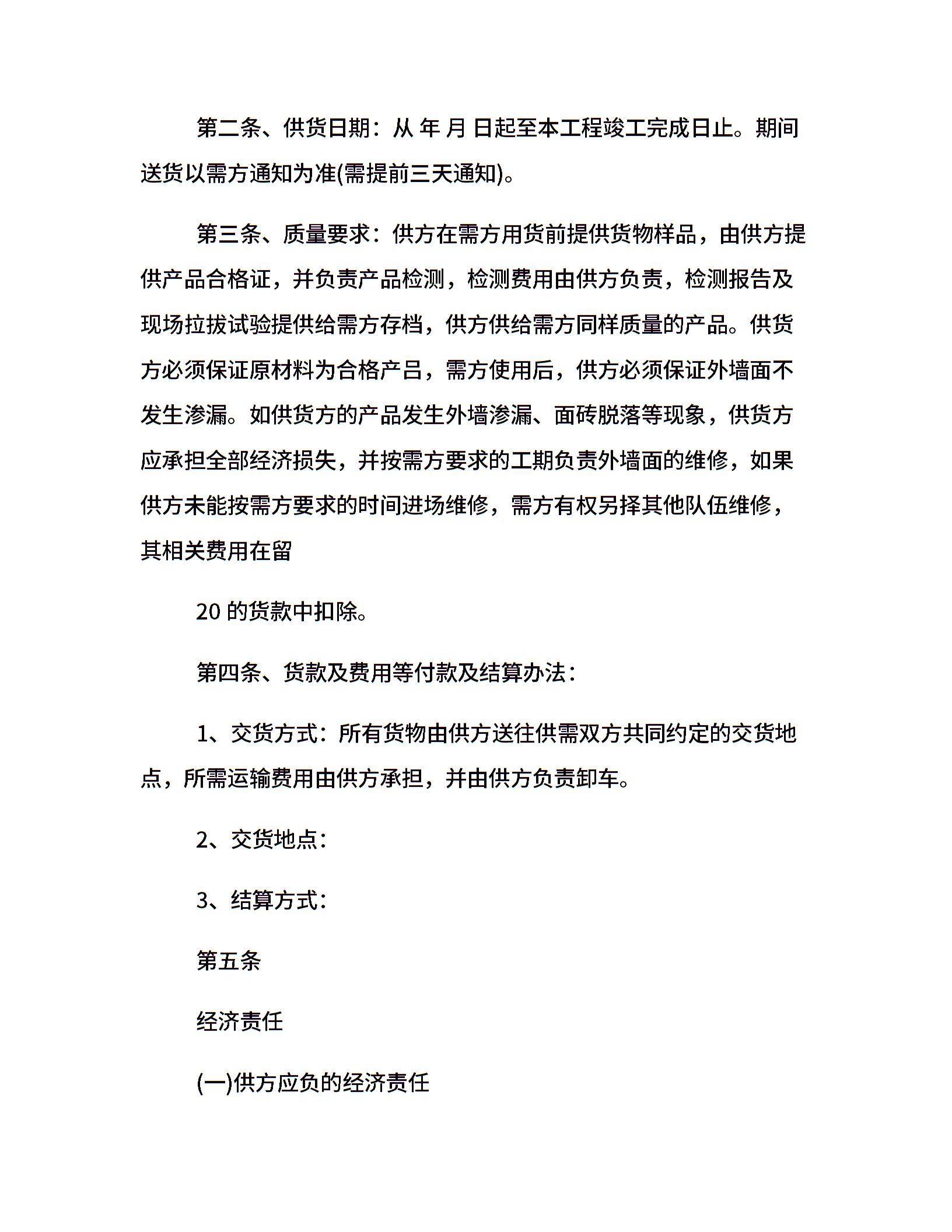 第二条、供货日期：从 年 月 日起至本工程竣工完成日止。期间送货以需方通知为准(需提前三天通知)。

第三条、质量要求：供方在需方用货前提供货物样品，由供方提供产品合格证，并负责产品检测，检测费用由供方负责，检测报告及现场拉拔试验提供给需方存档，供方供给需方同样质量的产品。供货方必须保证原材料为合格产吕，需方使用后，供方必须保证外墙面不发生渗漏。如供货方的产品发生外墙渗漏、面砖脱落等现象，供货方应承担全部经济损失，并按需方要求的工期负责外墙面的维修，如果供方未能按需方要求的时间进场维修，需方有权另择其他队伍维修，其相关费用在留

20 的货款中扣除。

第四条、货款及费用等付款及结算办法：

1、交货方式：所有货物由供方送往供需双方共同约定的交货地点，所需运输费用由供方承担，并由供方负责卸车。

2、交货地点：

3、结算方式：

第五条

经济责任

(一)供方应负的经济责任